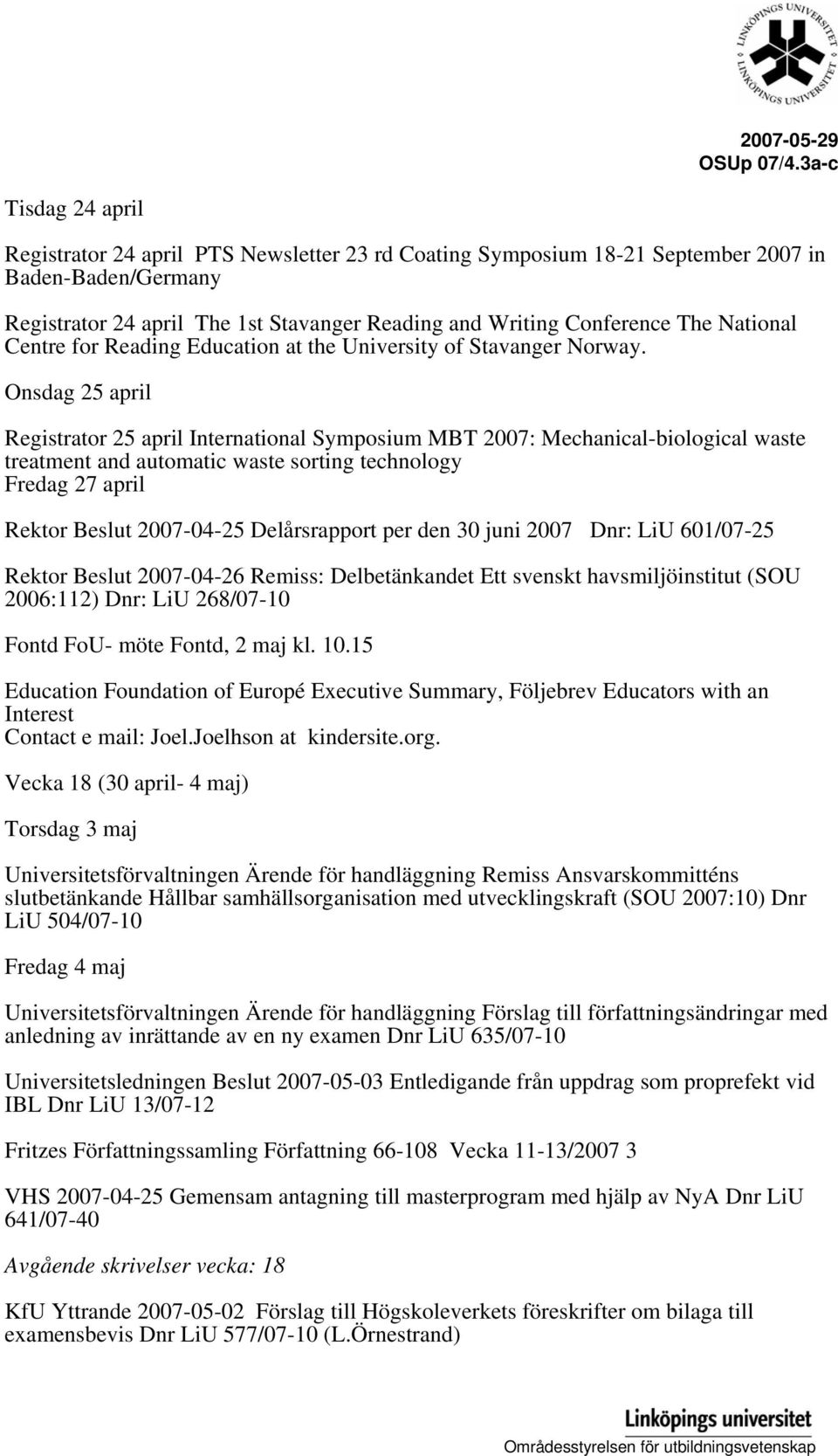 LINKÖPINGS UNIVERSITET LINKÖPINGS UNIVERSITET

2007-05-29
OSUp 07/4.3a-c

Tisdag 24 april

Registrator 24 april PTS Newsletter 23 rd Coating Symposium 18-21 September 2007 in Baden-Baden/Germany

Registrator 24 april The 1st Stavanger Reading and Writing Conference The National Centre for Reading Education at the University of Stavanger Norway.

Onsdag 25 april

Registrator 25 april International Symposium MBT 2007: Mechanical-biological waste treatment and automatic waste sorting technology
Fredag 27 april

Rektor Beslut 2007-04-25 Delårsrapport per den 30 juni 2007 Dnr: LiU 601/07-25

Rektor Beslut 2007-04-26 Remiss: Delbetänkandet Ett svenskt havsmiljöinstitut (SOU 2006:112) Dnr: LiU 268/07-10

Fontd FoU- möte Fontd, 2 maj kl. 10.15

Education Foundation of Europé Executive Summary, Följebrev Educators with an Interest
Contact e mail: Joel.Joelhson at kindersite.org.

Vecka 18 (30 april- 4 maj)

Torsdag 3 maj

Universitetsförvaltningen Ärende för handläggning Remiss Ansvarskommitténs slutbetänkande Hållbar samhällsorganisation med utvecklingskraft (SOU 2007:10) Dnr LiU 504/07-10

Fredag 4 maj

Universitetsförvaltningen Ärende för handläggning Förslag till författningsändringar med anledning av inrättande av en ny examen Dnr LiU 635/07-10

Universitetsledningen Beslut 2007-05-03 Entledigande från uppdrag som proprefekt vid IBL Dnr LiU 13/07-12

Fritzes Författningssamling Författning 66-108 Vecka 11-13/2007 3

VHS 2007-04-25 Gemensam antagning till masterprogram med hjälp av NyA Dnr LiU 641/07-40

Avgående skrivelser vecka: 18

KfU Yttrande 2007-05-02 Förslag till Högskoleverkets föreskrifter om bilaga till examensbevis Dnr LiU 577/07-10 (L.Örnestrand)

Linköpings universitet
Områdesstyrelsen för utbildningsvetenskap